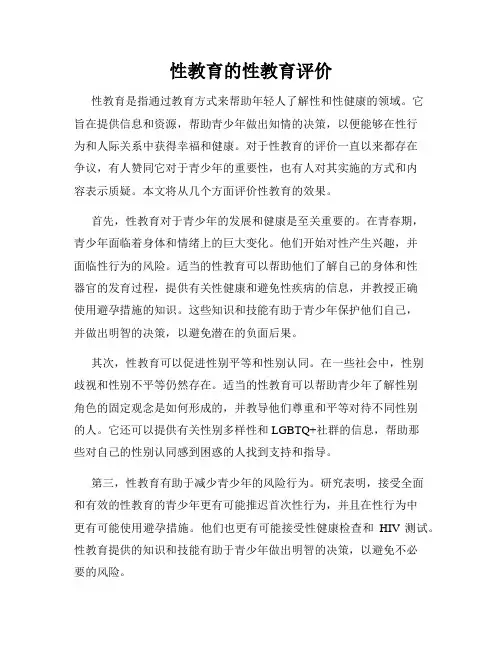 性教育的性教育评价

性教育是指通过教育方式来帮助年轻人了解性和性健康的领域。它旨在提供信息和资源，帮助青少年做出知情的决策，以便能够在性行为和人际关系中获得幸福和健康。对于性教育的评价一直以来都存在争议，有人赞同它对于青少年的重要性，也有人对其实施的方式和内容表示质疑。本文将从几个方面评价性教育的效果。

首先，性教育对于青少年的发展和健康是至关重要的。在青春期，青少年面临着身体和情绪上的巨大变化。他们开始对性产生兴趣，并面临性行为的风险。适当的性教育可以帮助他们了解自己的身体和性器官的发育过程，提供有关性健康和避免性疾病的信息，并教授正确使用避孕措施的知识。这些知识和技能有助于青少年保护他们自己，并做出明智的决策，以避免潜在的负面后果。

其次，性教育可以促进性别平等和性别认同。在一些社会中，性别歧视和性别不平等仍然存在。适当的性教育可以帮助青少年了解性别角色的固定观念是如何形成的，并教导他们尊重和平等对待不同性别的人。它还可以提供有关性别多样性和 LGBTQ+社群的信息，帮助那些对自己的性别认同感到困惑的人找到支持和指导。

第三，性教育有助于减少青少年的风险行为。研究表明，接受全面和有效的性教育的青少年更有可能推迟首次性行为，并且在性行为中更有可能使用避孕措施。他们也更有可能接受性健康检查和 HIV 测试。性教育提供的知识和技能有助于青少年做出明智的决策，以避免不必要的风险。